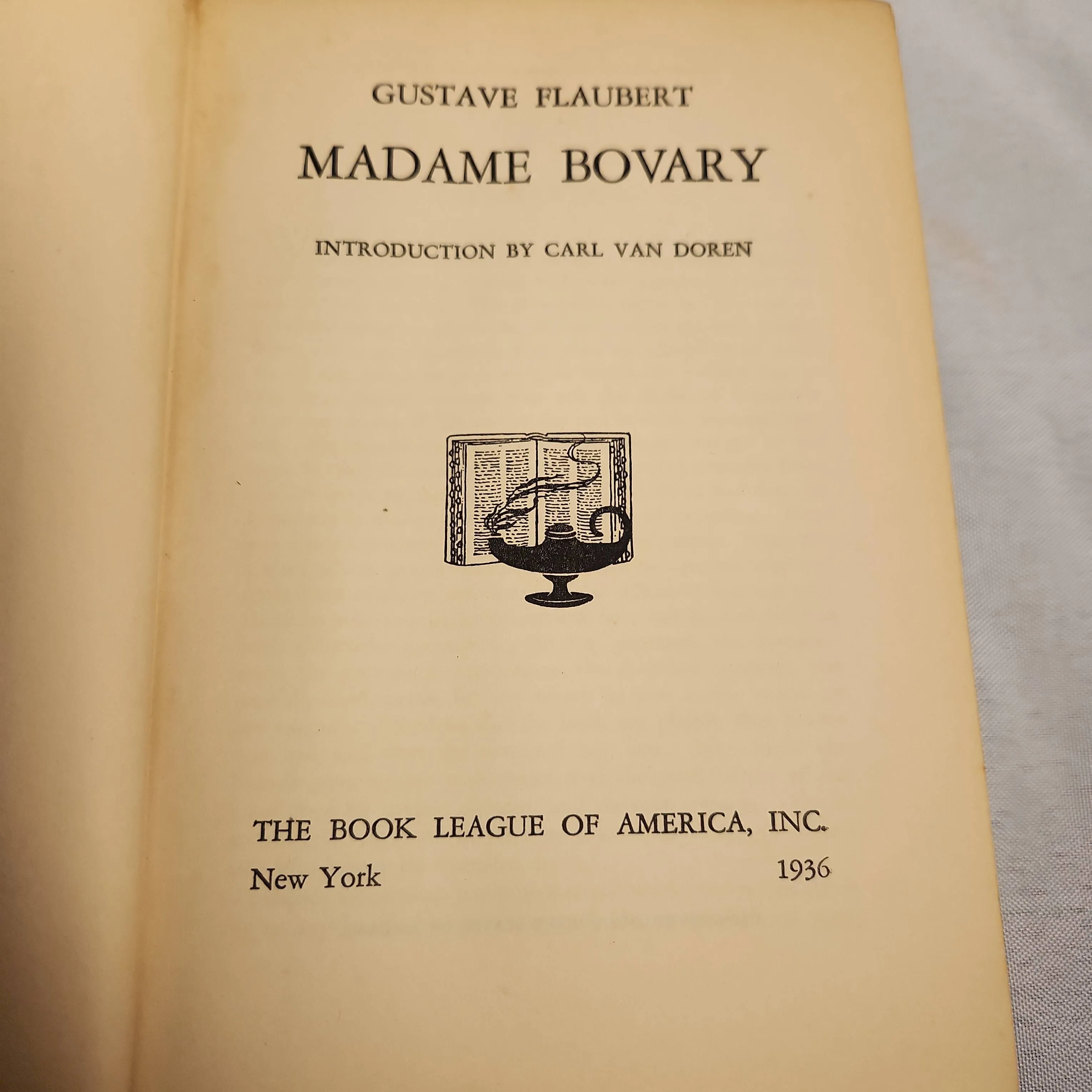 GUSTAVE FLAUBERT

MADAME BOVARY

INTRODUCTION BY CARL VAN DOREN

THE BOOK LEAGUE OF AMERICA, INC.

New York 1936